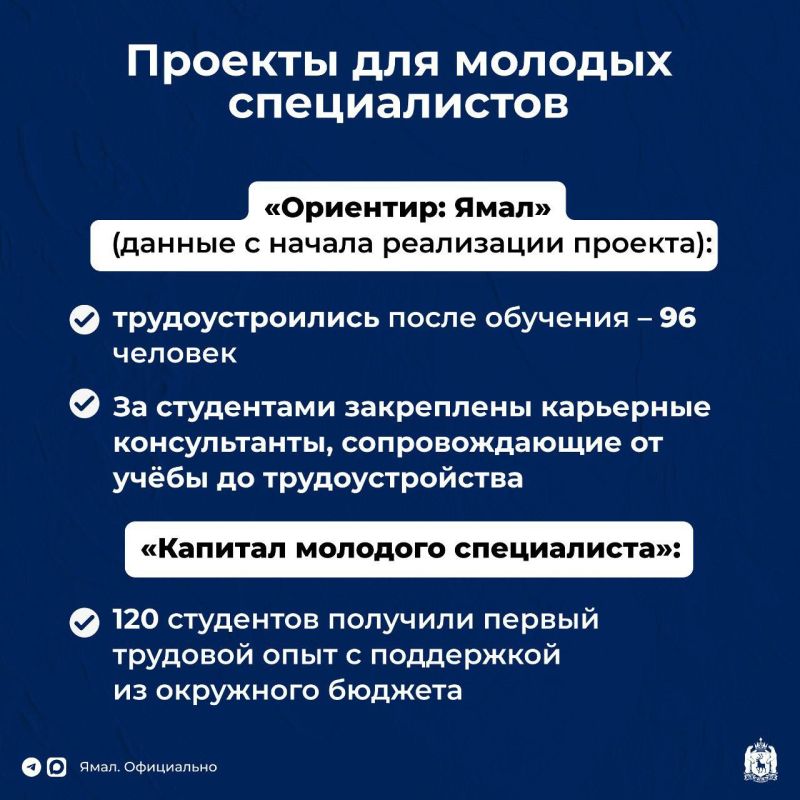 Проекты для молодых специалистов

«Ориентир: Ямал»
(данные с начала реализации проекта):

трудоустроились после обучения – 96 человек

За студентами закреплены карьерные консультанты, сопровождающие от учёбы до трудоустройства

«Капитал молодого специалиста»:

120 студентов получили первый трудовой опыт с поддержкой из окружного бюджета

Ямал. Официально